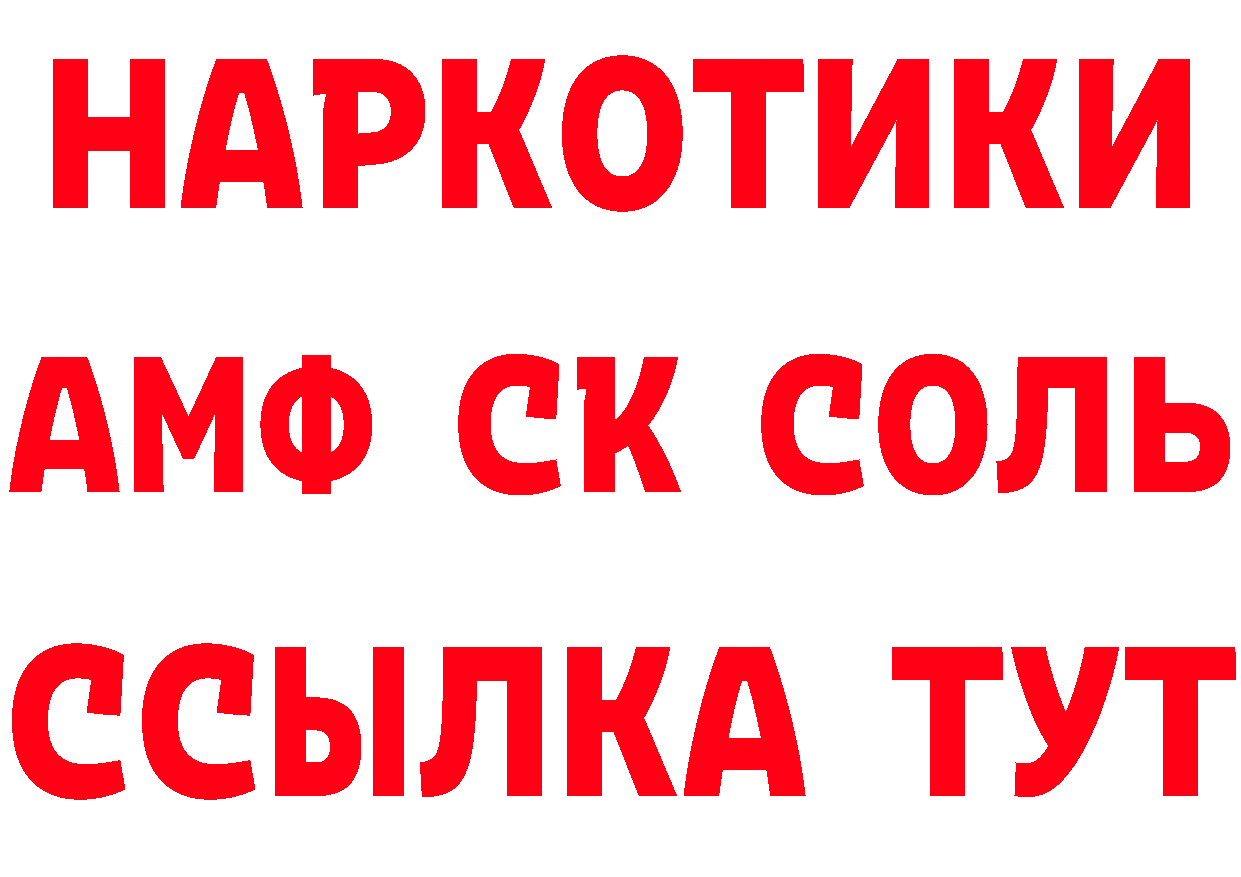 НАРКОТИКИ
АМФ СК СОЛЬ
ССЫЛКА ТУТ